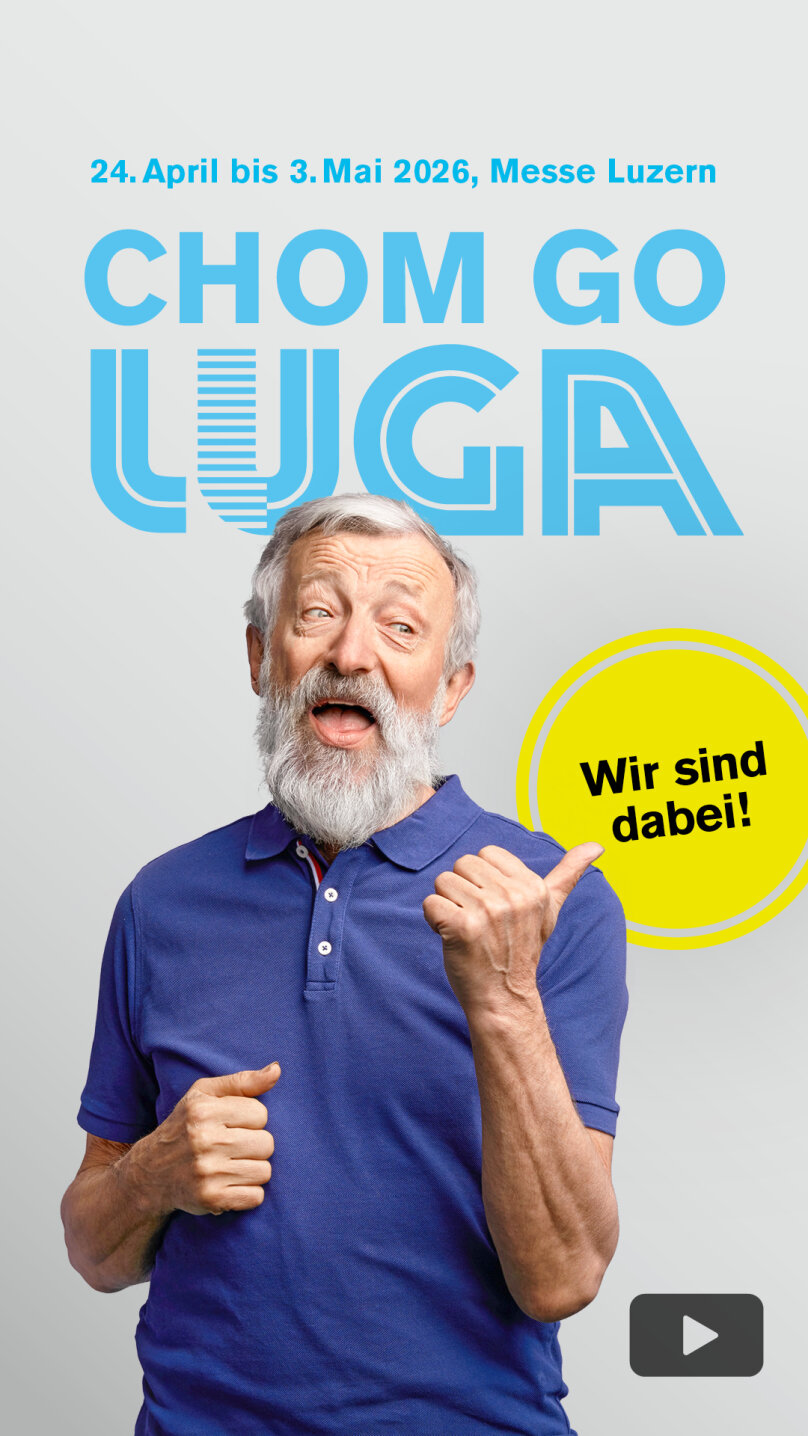 24. April bis 3. Mai 2026, Messe Luzern

CHOM GO LUGA

Wir sind dabei!